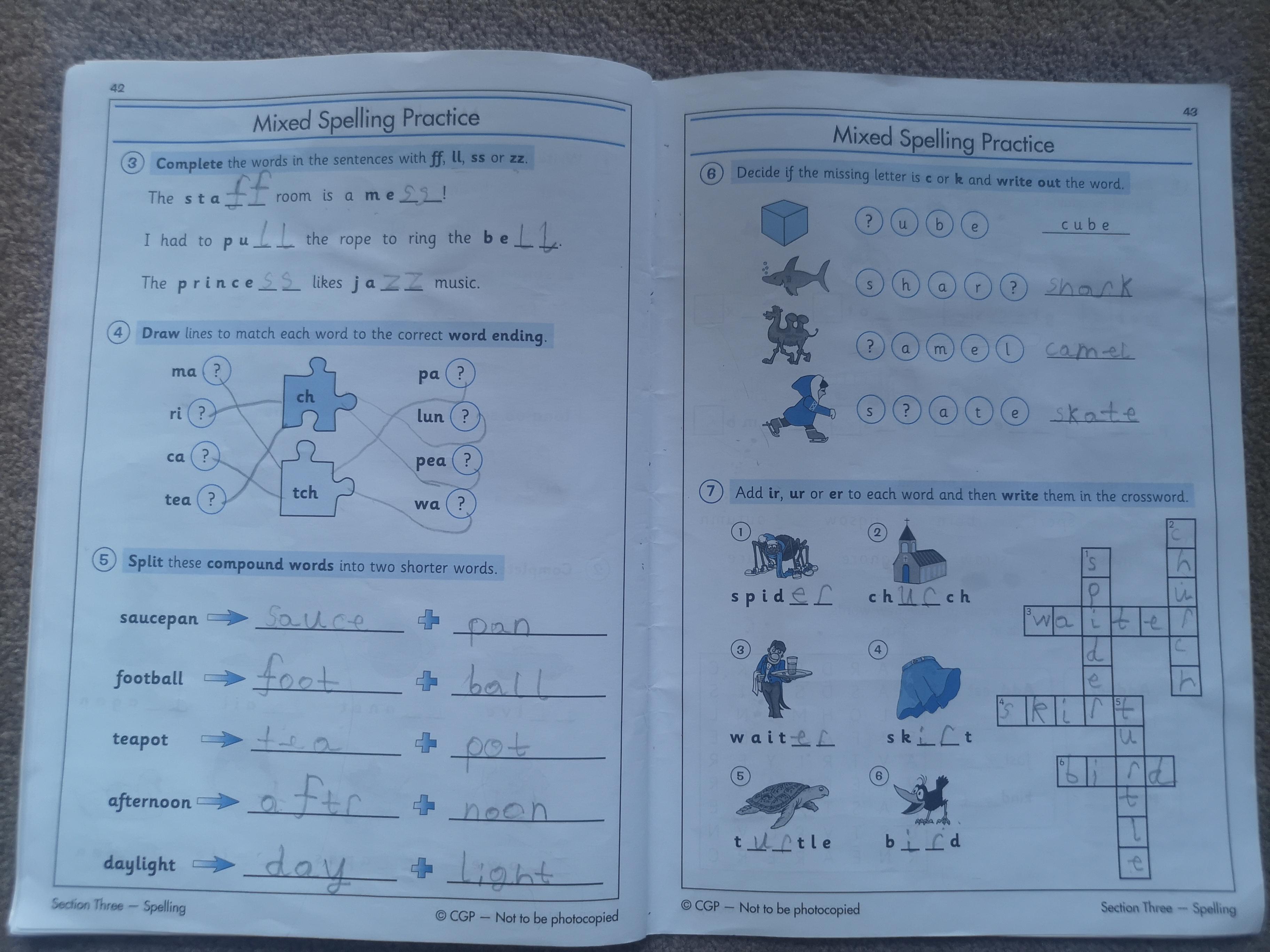 42

Mixed Spelling Practice

3 Complete the words in the sentences with ff, ll, ss or zz.

The staff room is a mess!

I had to pull the rope to ring the bell.

The princess likes jazz music.

4 Draw lines to match each word to the correct word ending.

ma ?
ri ?
ca ?
tea ?

ch
tch

pa ?
lun ?
pea ?
wa ?

5 Split these compound words into two shorter words.

saucepan → sauce + pan

football → foot + ball

teapot → tea + pot

afternoon → aftr + noon

daylight → day + light

Section Three — Spelling

© CGP — Not to be photocopied

43

Mixed Spelling Practice

6 Decide if the missing letter is c or k and write out the word.

? u b e cube

s h a r ? shark

? a m e l camel

s ? a t e skate

7 Add ir, ur or er to each word and then write them in the crossword.

1 spider
2 church
3 waiter
4 skirt
5 turtle
6 bird

1 spider
2 church
3 waiter
4 skirt
5 turtle
6 bird

© CGP — Not to be photocopied

Section Three — Spelling